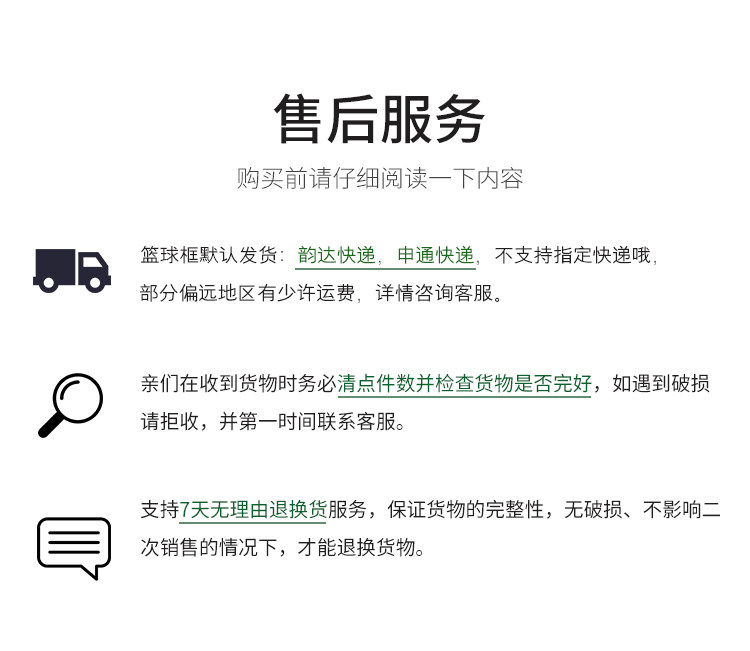 售后服务

购买前请仔细阅读一下内容

篮球框默认发货：韵达快递，申通快递，不支持指定快递哦，部分偏远地区有少许运费，详情咨询客服。

亲们在收到货物时务必清点件数并检查货物是否完好，如遇到破损请拒收，并第一时间联系客服。

支持7天无理由退换货服务，保证货物的完整性，无破损、不影响二次销售的情况下，才能退换货物。